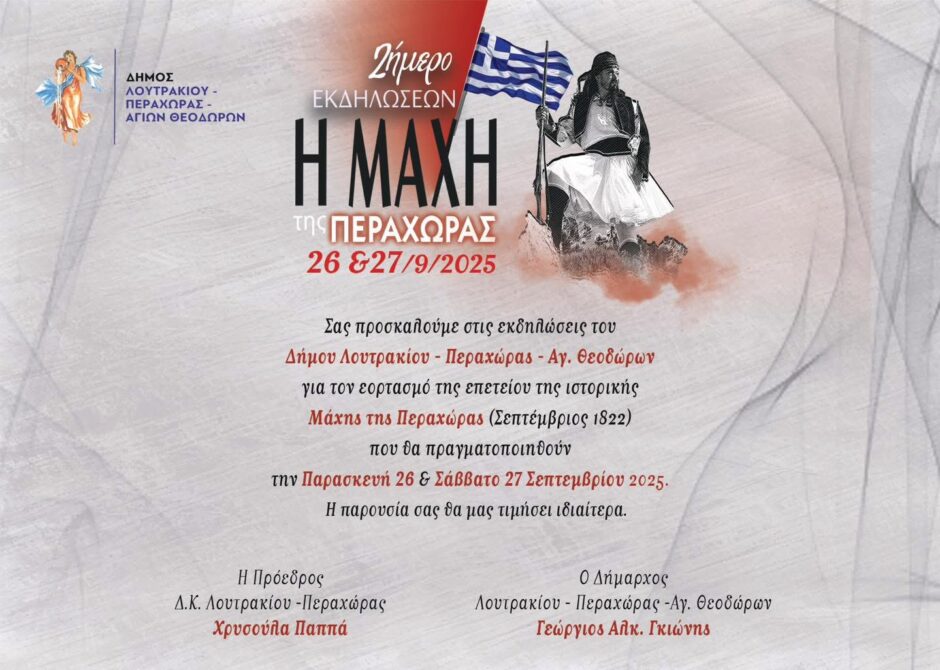 ΔΗΜΟΣ
ΛΟΥΤΡΑΚΙΟΥ -
ΠΕΡΑΧΩΡΑΣ -
ΑΓΙΩΝ ΘΕΟΔΩΡΩΝ

2ήμερο
ΕΚΔΗΛΩΣΕΩΝ
Η ΜΑΧΗ
της ΠΕΡΑΧΩΡΑΣ
26 &27/9/2025

Σας προσκαλούμε στις εκδηλώσεις του Δήμου Λουτρακίου - Περαχώρας - Αγ. Θεοδώρων για τον εορτασμό της επετείου της ιστορικής Μάχης της Περαχώρας (Σεπτέμβριος 1822) που θα πραγματοποιηθούν την Παρασκευή 26 & Σάββατο 27 Σεπτεμβρίου 2025. Η παρουσία σας θα μας τιμήσει ιδιαίτερα.

Η Πρόεδρος
Δ.Κ. Λουτρακίου -Περαχώρας
Χρυσούλα Παππά

Ο Δήμαρχος
Λουτρακίου - Περαχώρας -Αγ. Θεοδώρων
Γεώργιος Αλκ. Γκιώνης